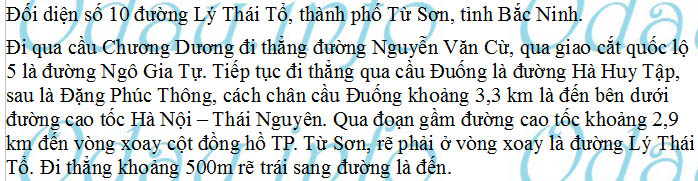 Đối diện số 10 đường Lý Thái Tổ, thành phố Từ Sơn, tỉnh Bắc Ninh.

Đi qua cầu Chương Dương đi thẳng đường Nguyễn Văn Cừ, qua giao cắt quốc lộ 5 là đường Ngô Gia Tự. Tiếp tục đi thẳng qua cầu Đuống là đường Hà Huy Tập, sau là Đặng Phúc Thông, cách chân cầu Đuống khoảng 3,3 km là đến bên dưới đường cao tốc Hà Nội – Thái Nguyên. Qua đoạn gầm đường cao tốc khoảng 2,9 km đến vòng xoay cột đồng hồ TP. Từ Sơn, rẽ phải ở vòng xoay là đường Lý Thái Tổ. Đi thẳng khoảng 500m rẽ trái sang đường là đến.